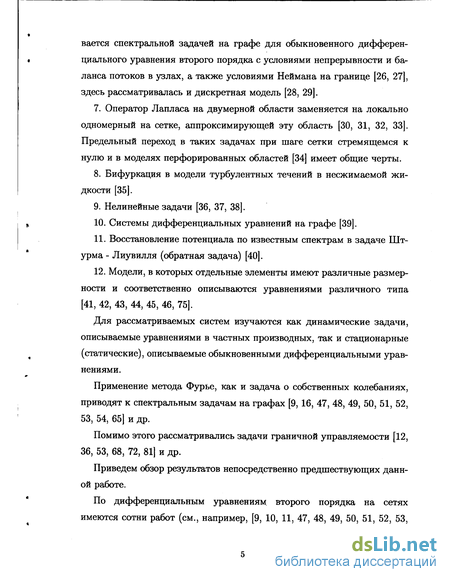 вается спектральной задачей на графе для обыкновенного дифференциального уравнения второго порядка с условиями непрерывности и баланса потоков в узлах, а также условиями Неймана на границе [26, 27], здесь рассматривалась и дискретная модель [28, 29].

7. Оператор Лапласа на двумерной области заменяется на локально одномерный на сетке, аппроксимирующей эту область [30, 31, 32, 33]. Предельный переход в таких задачах при шаге сетки стремящемся к нулю и в моделях перфорированных областей [34] имеет общие черты.

8. Бифуркация в модели турбулентных течений в несжимаемой жидкости [35].

9. Нелинейные задачи [36, 37, 38].

10. Системы дифференциальных уравнений на графе [39].

11. Восстановление потенциала по известным спектрам в задаче Штурма - Лиувилля (обратная задача) [40].

12. Модели, в которых отдельные элементы имеют различные размерности и соответственно описываются уравнениями различного типа [41, 42, 43, 44, 45, 46, 75].

Для рассматриваемых систем изучаются как динамические задачи, описываемые уравнениями в частных производных, так и стационарные (статические), описываемые обыкновенными дифференциальными уравнениями.

Применение метода Фурье, как и задача о собственных колебаниях, приводят к спектральным задачам на графах [9, 16, 47, 48, 49, 50, 51, 52, 53, 54, 65] и др.

Помимо этого рассматривались задачи граничной управляемости [12, 36, 53, 68, 72, 81] и др.

Приведем обзор результатов непосредственно предшествующих данной работе.

По дифференциальным уравнениям второго порядка на сетях имеются сотни работ (см., например, [9, 10, 11, 47, 48, 49, 50, 51, 52, 53,

5

dsLib.net
библиотека диссертаций